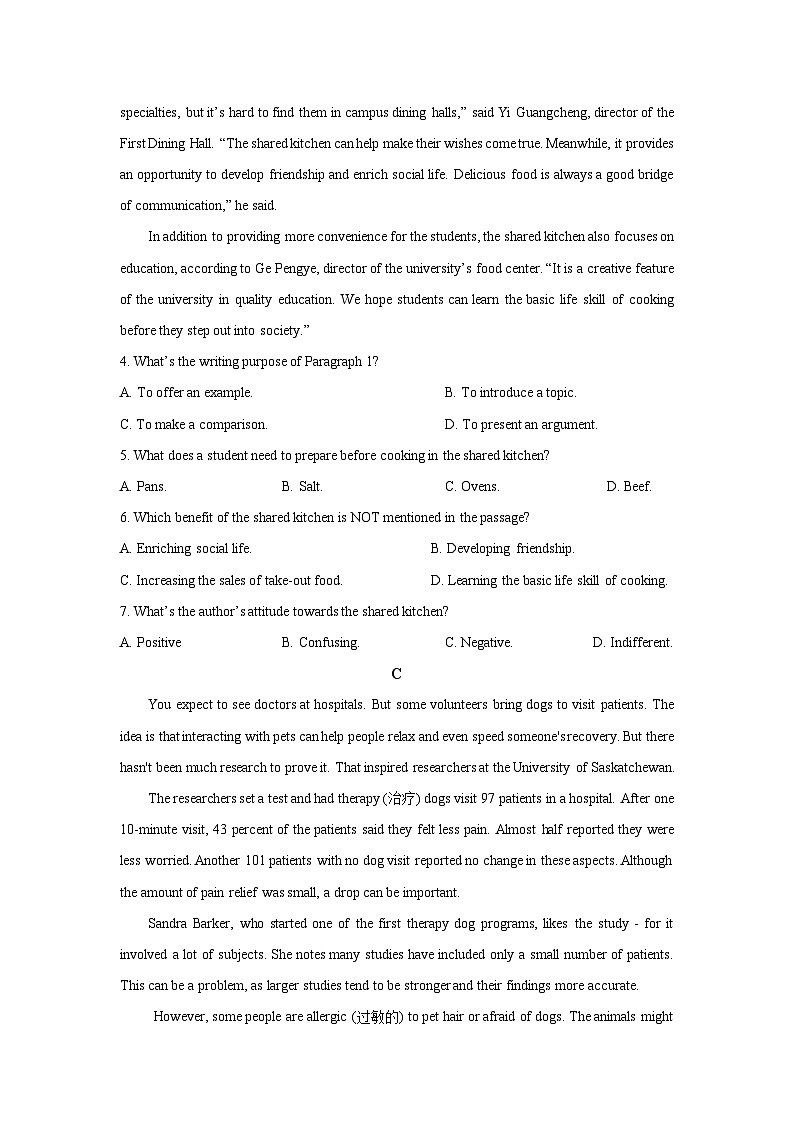 specialties, but it's hard to find them in campus dining halls," said Yi Guangcheng, director of the First Dining Hall. "The shared kitchen can help make their wishes come true. Meanwhile, it provides an opportunity to develop friendship and enrich social life. Delicious food is always a good bridge of communication," he said.

In addition to providing more convenience for the students, the shared kitchen also focuses on education, according to Ge Pengye, director of the university's food center. "It is a creative feature of the university in quality education. We hope students can learn the basic life skill of cooking before they step out into society."

4. What's the writing purpose of Paragraph 1?

A. To offer an example.

B. To introduce a topic.

C. To make a comparison.

D. To present an argument.

5. What does a student need to prepare before cooking in the shared kitchen?

A. Pans.

B. Salt.

C. Ovens.

D. Beef.

6. Which benefit of the shared kitchen is NOT mentioned in the passage?

A. Enriching social life.

B. Developing friendship.

C. Increasing the sales of take-out food.

D. Learning the basic life skill of cooking.

7. What's the author's attitude towards the shared kitchen?

A. Positive

B. Confusing.

C. Negative.

D. Indifferent.

C

You expect to see doctors at hospitals. But some volunteers bring dogs to visit patients. The idea is that interacting with pets can help people relax and even speed someone's recovery. But there hasn't been much research to prove it. That inspired researchers at the University of Saskatchewan.

The researchers set a test and had therapy (治疗) dogs visit 97 patients in a hospital. After one 10-minute visit, 43 percent of the patients said they felt less pain. Almost half reported they were less worried. Another 101 patients with no dog visit reported no change in these aspects. Although the amount of pain relief was small, a drop can be important.

Sandra Barker, who started one of the first therapy dog programs, likes the study - for it involved a lot of subjects. She notes many studies have included only a small number of patients. This can be a problem, as larger studies tend to be stronger and their findings more accurate.

However, some people are allergic (过敏的) to pet hair or afraid of dogs. The animals might